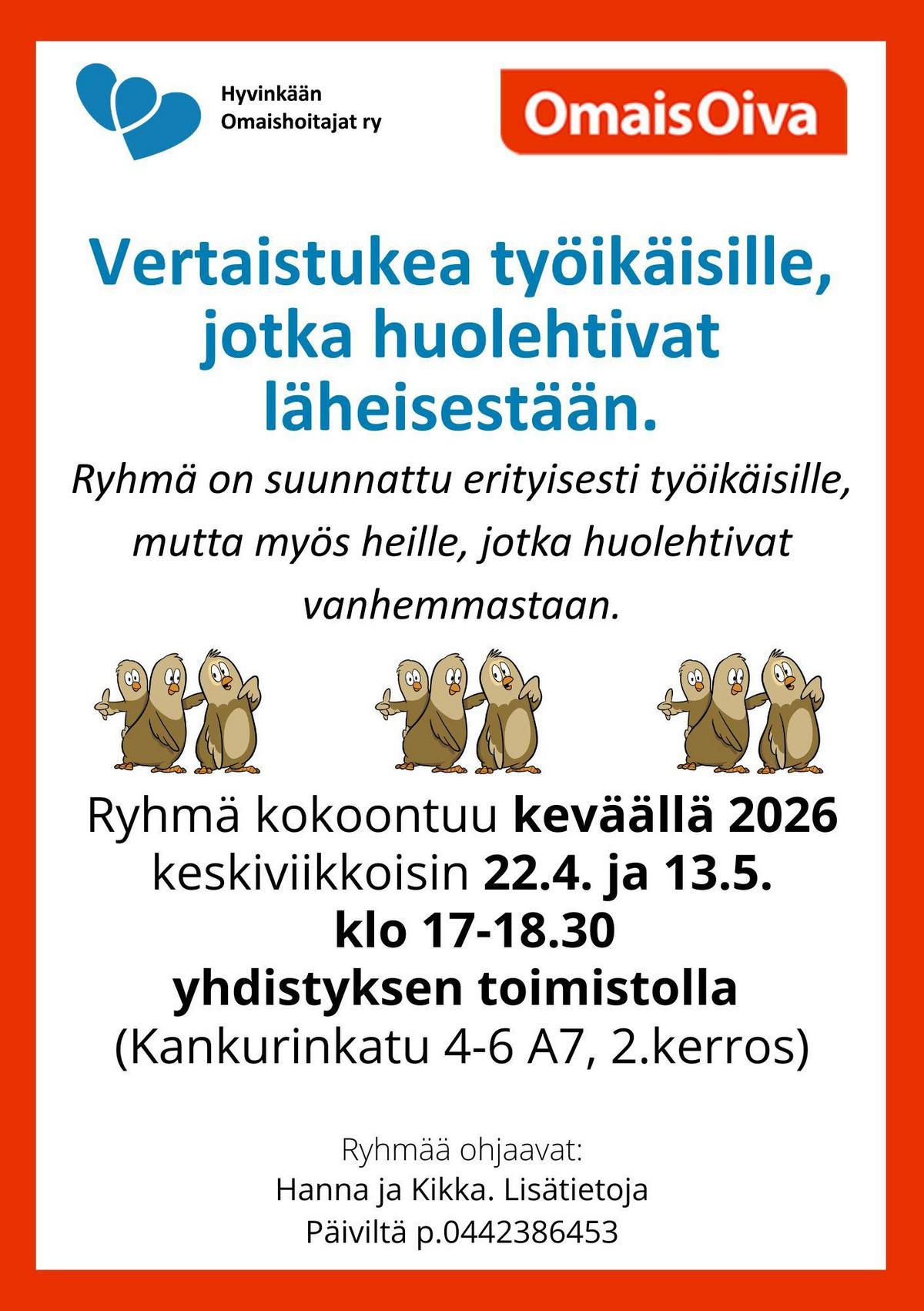 Hyvinkään
Omaishoitajat ry

OmaisOiva

Vertaistukea työikäisille, jotka huolehtivat läheisestään.

Ryhmä on suunnattu erityisesti työikäisille, mutta myös heille, jotka huolehtivat vanhemmastaan.

Ryhmä kokoontuu keväällä 2026
keskiviikkoisin 22.4. ja 13.5.
klo 17-18.30
yhdistyksen toimistolla
(Kankurinkatu 4-6 A7, 2.kerros)

Ryhmää ohjaavat:
Hanna ja Kikka. Lisätietoja
Päiviltä p.0442386453